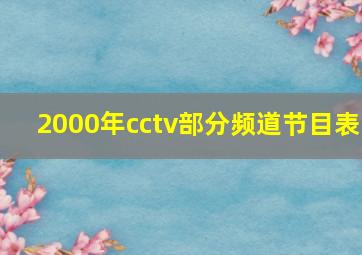 2000年cctv部分频道节目表